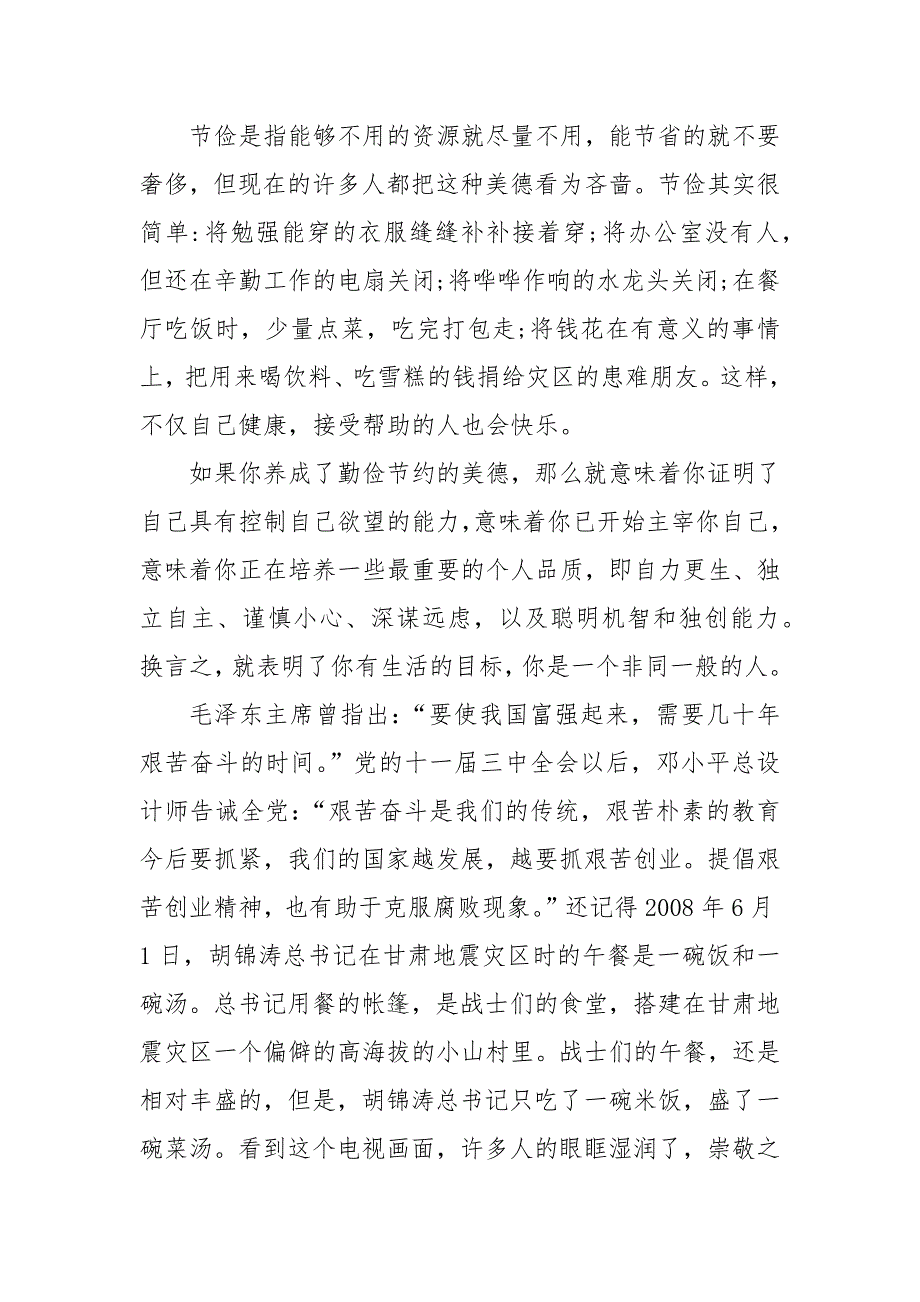 节俭是指能够不用的资源就尽量不用，能节省的就不要奢侈，但现在的许多人都把这种美德看为吝啬。节俭其实很简单:将勉强能穿的衣服缝缝补补接着穿;将办公室没有人，但还在辛勤工作的电扇关闭;将哗哗作响的水龙头关闭;在餐厅吃饭时，少量点菜，吃完打包走;将钱花在有意义的事情上，把用来喝饮料、吃雪糕的钱捐给灾区的患难朋友。这样，不仅自己健康，接受帮助的人也会快乐。

如果你养成了勤俭节约的美德，那么就意味着你证明了自己具有控制自己欲望的能力，意味着你已开始主宰你自己，意味着你正在培养一些最重要的个人品质，即自力更生、独立自主、谨慎小心、深谋远虑，以及聪明机智和独创能力。换言之，就表明了你有生活的目标，你是一个非同一般的人。

毛泽东主席曾指出：“要使我国富强起来，需要几十年艰苦奋斗的时间。”党的十一届三中全会以后，邓小平总设计师告诫全党：“艰苦奋斗是我们的传统，艰苦朴素的教育今后要抓紧，我们的国家越发展，越要抓艰苦创业。提倡艰苦创业精神，也有助于克服腐败现象。”还记得 2008 年 6 月 1 日，胡锦涛总书记在甘肃地震灾区时的午餐是一碗饭和一碗汤。总书记用餐的帐篷，是战士们的食堂，搭建在甘肃地震灾区一个偏僻的高海拔的小山村里。战士们的午餐，还是相对丰盛的，但是，胡锦涛总书记只吃了一碗米饭，盛了一碗菜汤。看到这个电视画面，许多人的眼眶湿润了，崇敬之